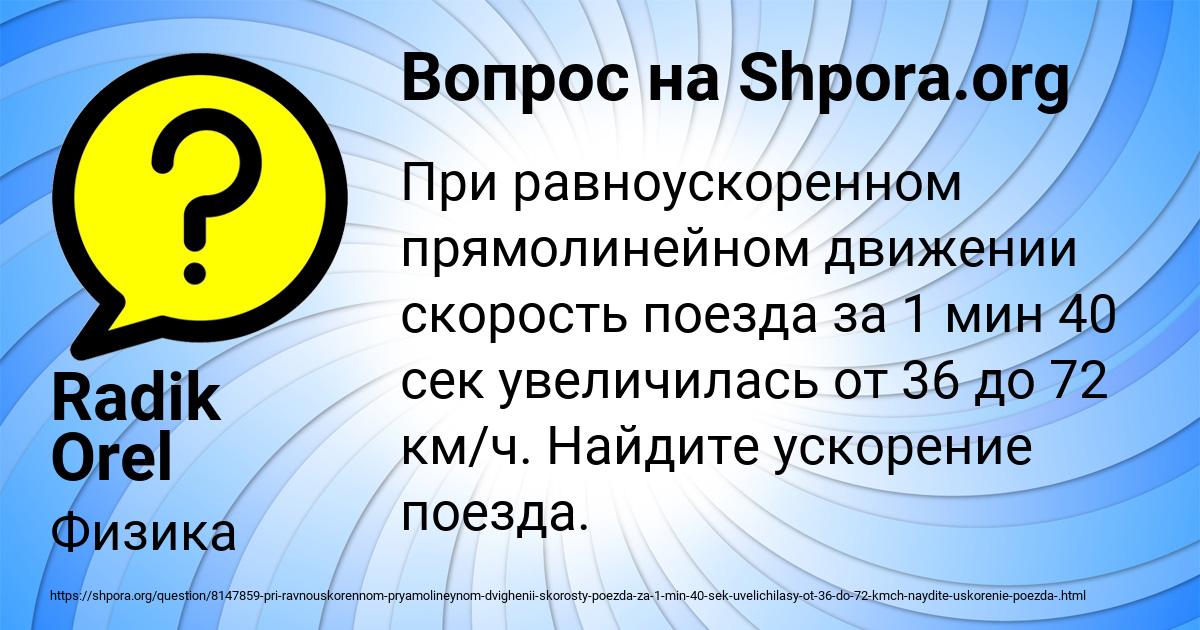 Вопрос на Shpora.org

При равноускоренном прямолинейном движении скорость поезда за 1 мин 40 сек увеличилась от 36 до 72 км/ч. Найдите ускорение поезда.

Radik Orel

Физика

https://shpora.org/question/8147859-pri-ravnouskorennom-pryamolineynom-dvighenii-skorosty-poezda-za-1-min-40-sek-uvelichilasy-ot-36-do-72-kmch-naydite-uskorenie-poezda-.html